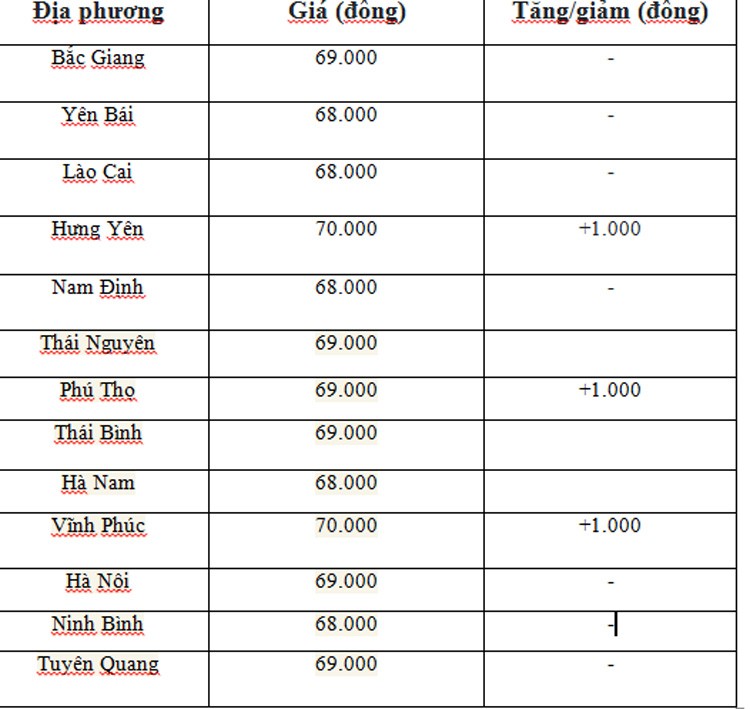 | Địa phương | Giá (đồng) | Tăng/giảm (đồng) |
|---|---|---|
| Bắc Giang | 69.000 | - |
| Yên Bái | 68.000 | - |
| Lào Cai | 68.000 | - |
| Hưng Yên | 70.000 | +1.000 |
| Nam Định | 68.000 | - |
| Thái Nguyên | 69.000 | |
| Phú Thọ | 69.000 | +1.000 |
| Thái Bình | 69.000 | |
| Hà Nam | 68.000 | |
| Vĩnh Phúc | 70.000 | +1.000 |
| Hà Nội | 69.000 | - |
| Ninh Bình | 68.000 | - |
| Tuyên Quang | 69.000 | - |